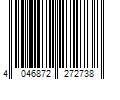 4 046872 272738